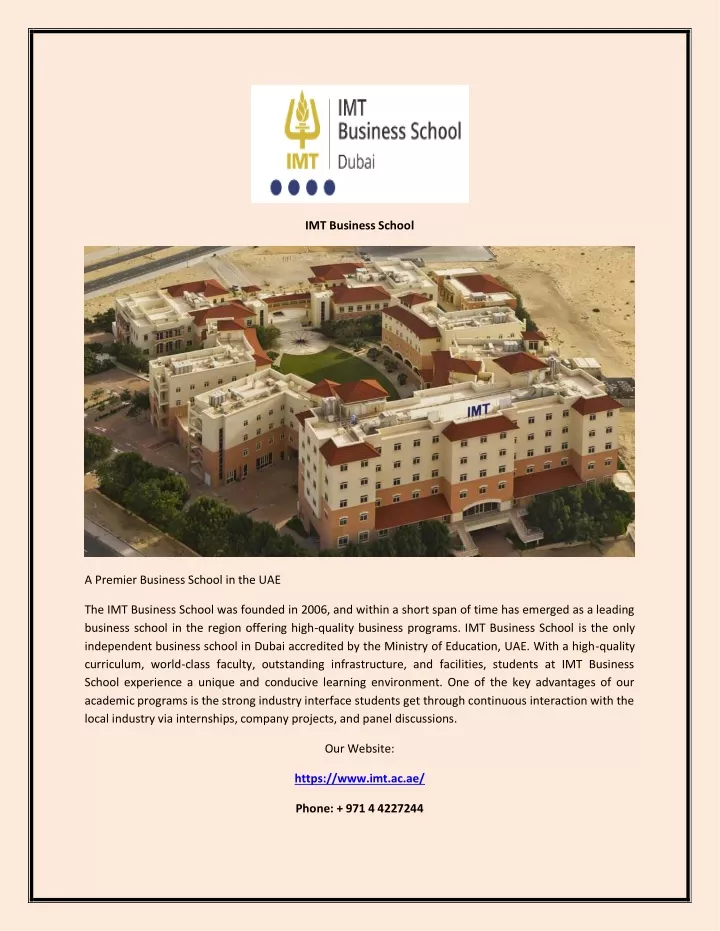 IMT
IMT
Business School
Dubai

IMT Business School

IMT

A Premier Business School in the UAE

The IMT Business School was founded in 2006, and within a short span of time has emerged as a leading business school in the region offering high-quality business programs. IMT Business School is the only independent business school in Dubai accredited by the Ministry of Education, UAE. With a high-quality curriculum, world-class faculty, outstanding infrastructure, and facilities, students at IMT Business School experience a unique and conducive learning environment. One of the key advantages of our academic programs is the strong industry interface students get through continuous interaction with the local industry via internships, company projects, and panel discussions.

Our Website:

https://www.imt.ac.ae/

Phone: + 971 4 4227244